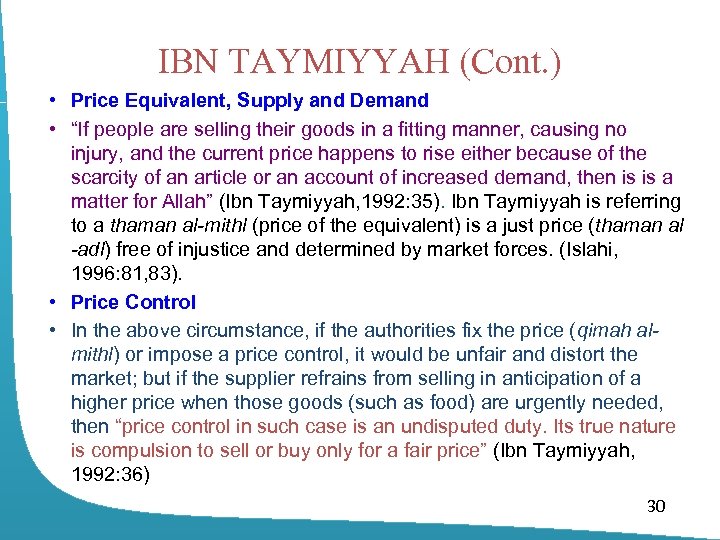 IBN TAYMIYYAH (Cont.)

• Price Equivalent, Supply and Demand

• "If people are selling their goods in a fitting manner, causing no injury, and the current price happens to rise either because of the scarcity of an article or an account of increased demand, then is is a matter for Allah" (Ibn Taymiyyah,1992:35). Ibn Taymiyyah is referring to a thaman al-mithl (price of the equivalent) is a just price (thaman al -adl) free of injustice and determined by market forces. (Islahi, 1996:81,83).

• Price Control

• In the above circumstance, if the authorities fix the price (qimah al-mithl) or impose a price control, it would be unfair and distort the market; but if the supplier refrains from selling in anticipation of a higher price when those goods (such as food) are urgently needed, then "price control in such case is an undisputed duty. Its true nature is compulsion to sell or buy only for a fair price" (Ibn Taymiyyah, 1992:36)

30